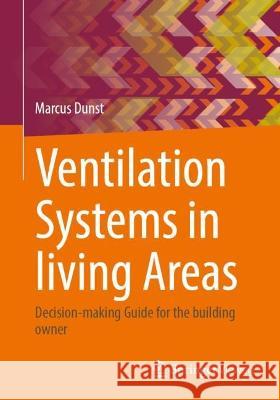 Marcus Dunst

Ventilation Systems in living Areas

Decision-making Guide for the building owner

Kraina Książek